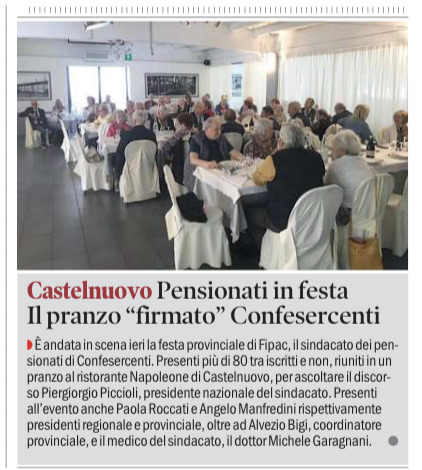 Castelnuovo Pensionati in festa
Il pranzo “firmato” Confesercenti

È andata in scena ieri la festa provinciale di Fipac, il sindacato dei pensionati di Confesercenti. Presenti più di 80 tra iscritti e non, riuniti in un pranzo al ristorante Napoleone di Castelnuovo, per ascoltare il discorso Piergiorgio Piccioli, presidente nazionale del sindacato. Presenti all’evento anche Paola Roccati e Angelo Manfredini rispettivamente presidenti regionale e provinciale, oltre ad Alvezio Bigi, coordinatore provinciale, e il medico del sindacato, il dottor Michele Garagnani.